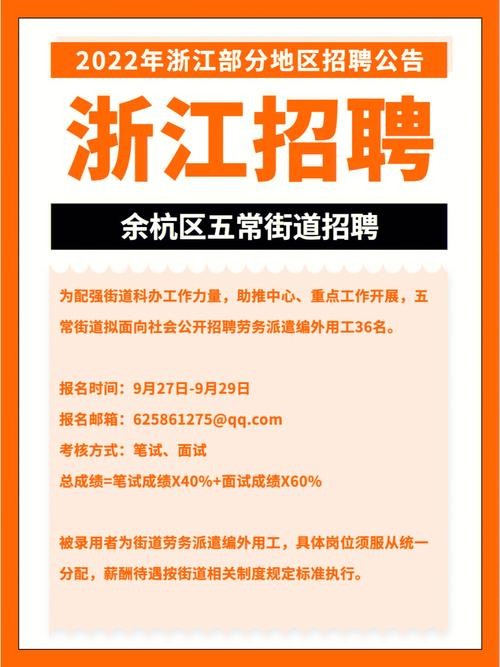 2022年浙江部分地区招聘公告

浙江招聘

余杭区五常街道招聘

为配强街道科办工作力量，助推中心、重点工作开展，五常街道拟面向社会公开招聘劳务派遣编外用工36名。

报名时间：9月27日-9月29日
报名邮箱：625861275@qq.com
考核方式：笔试、面试
总成绩=笔试成绩X40%+面试成绩X60%

被录用者为街道劳务派遣编外用工，具体岗位须服从统一分配，薪酬待遇按街道相关制度规定标准执行。